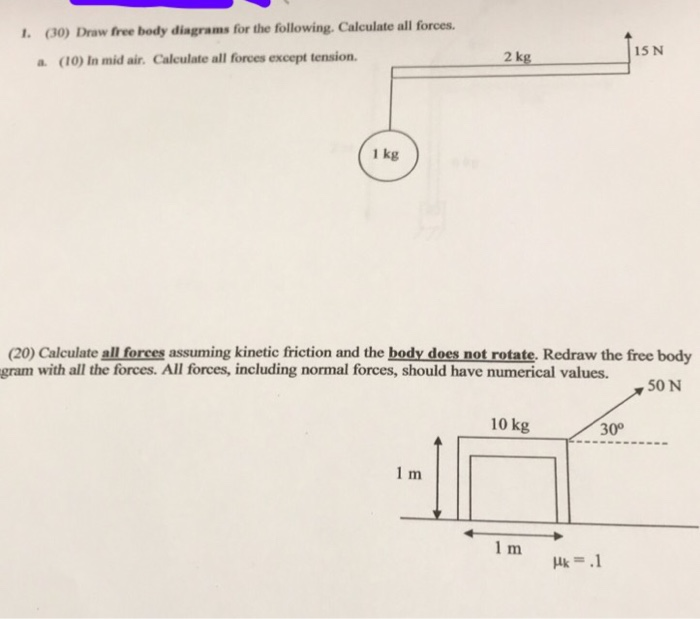 1. (30) Draw free body diagrams for the following. Calculate all forces.

a. (10) In mid air. Calculate all forces except tension.

2 kg

15 N

1 kg

(20) Calculate all forces assuming kinetic friction and the body does not rotate. Redraw the free body gram with all the forces. All forces, including normal forces, should have numerical values.

50 N

10 kg

30°

1 m

1 m

$\mu_k = .1$